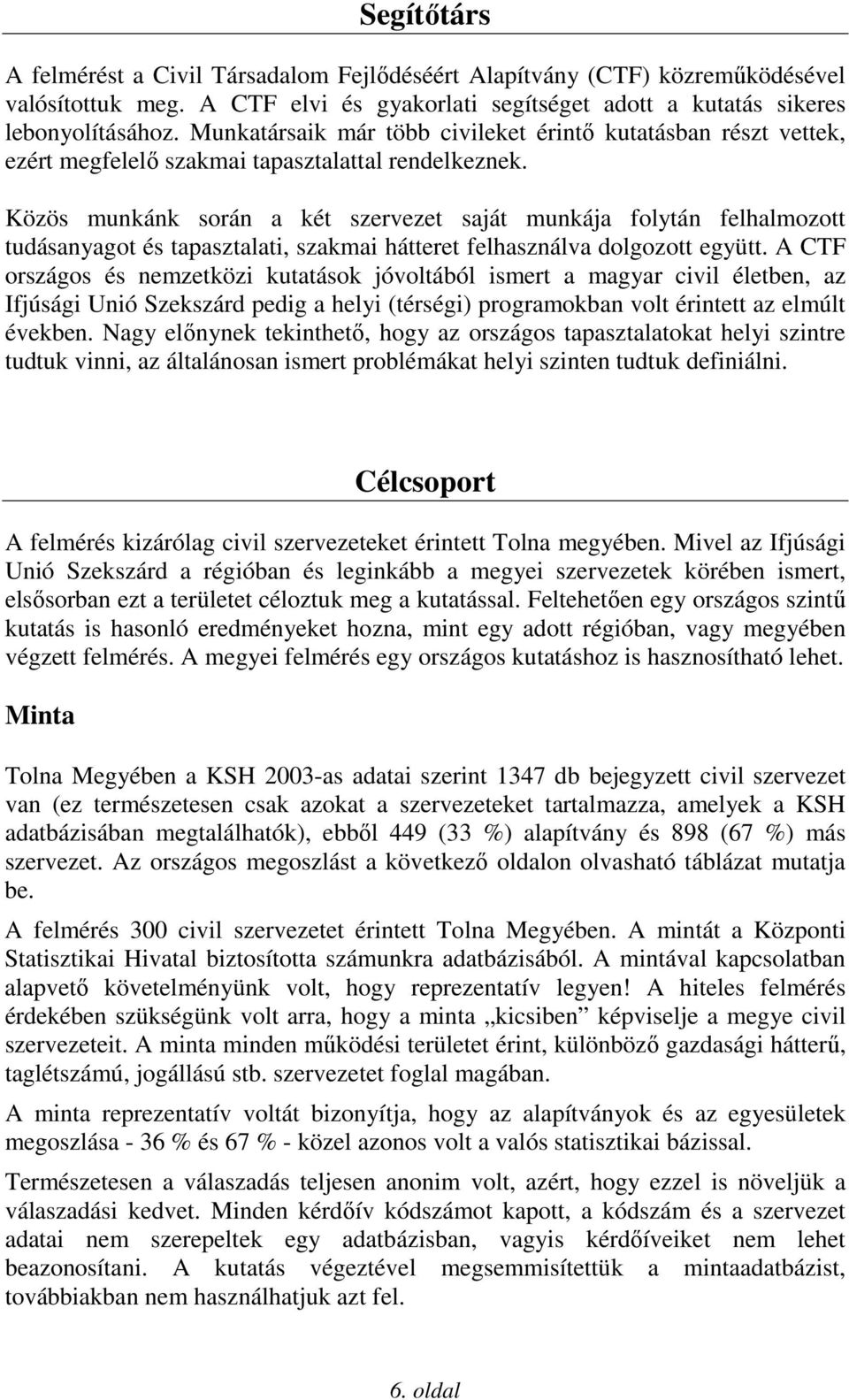 Segítőtárs

A felmérést a Civil Társadalom Fejlődéséért Alapítvány (CTF) közreműködésével valósítottuk meg. A CTF elvi és gyakorlati segítséget adott a kutatás sikeres lebonyolításához. Munkatársaik már több civileket érintő kutatásban részt vettek, ezért megfelelő szakmai tapasztalattal rendelkeznek.

Közös munkánk során a két szervezet saját munkája folytán felhalmozott tudásanyagot és tapasztalati, szakmai hátteret felhasználva dolgozott együtt. A CTF országos és nemzetközi kutatások jóvoltából ismert a magyar civil életben, az Ifjúsági Unió Szekszárd pedig a helyi (térségi) programokban volt érintett az elmúlt években. Nagy előnynek tekinthető, hogy az országos tapasztalatokat helyi szintre tudtuk vinni, az általánosan ismert problémákat helyi szinten tudtuk definiálni.

Célcsoport

A felmérés kizárólag civil szervezeteket érintett Tolna megyében. Mivel az Ifjúsági Unió Szekszárd a régióban és leginkább a megyei szervezetek körében ismert, elsősorban ezt a területet céloztuk meg a kutatással. Feltehetően egy országos szintű kutatás is hasonló eredményeket hozna, mint egy adott régióban, vagy megyében végzett felmérés. A megyei felmérés egy országos kutatáshoz is hasznosítható lehet.

Minta

Tolna Megyében a KSH 2003-as adatai szerint 1347 db bejegyzett civil szervezet van (ez természetesen csak azokat a szervezeteket tartalmazza, amelyek a KSH adatbázisában megtalálhatók), ebből 449 (33 %) alapítvány és 898 (67 %) más szervezet. Az országos megoszlást a következő oldalon olvasható táblázat mutatja be.

A felmérés 300 civil szervezetet érintett Tolna Megyében. A mintát a Központi Statisztikai Hivatal biztosította számunkra adatbázisából. A mintával kapcsolatban alapvető követelményünk volt, hogy reprezentatív legyen! A hiteles felmérés érdekében szükségünk volt arra, hogy a minta „kicsiben” képviselje a megye civil szervezeteit. A minta minden működési területet érint, különböző gazdasági hátterű, taglétszámú, jogállású stb. szervezetet foglal magában.

A minta reprezentatív voltát bizonyítja, hogy az alapítványok és az egyesületek megoszlása - 36 % és 67 % - közel azonos volt a valós statisztikai bázissal.

Természetesen a válaszadás teljesen anonim volt, azért, hogy ezzel is növeljük a válaszadási kedvet. Minden kérdőív kódszámot kapott, a kódszám és a szervezet adatai nem szerepeltek egy adatbázisban, vagyis kérdőíveiket nem lehet beazonosítani. A kutatás végeztével megsemmisítettük a mintaadatbázist, továbbiakban nem használhatjuk azt fel.

6. oldal